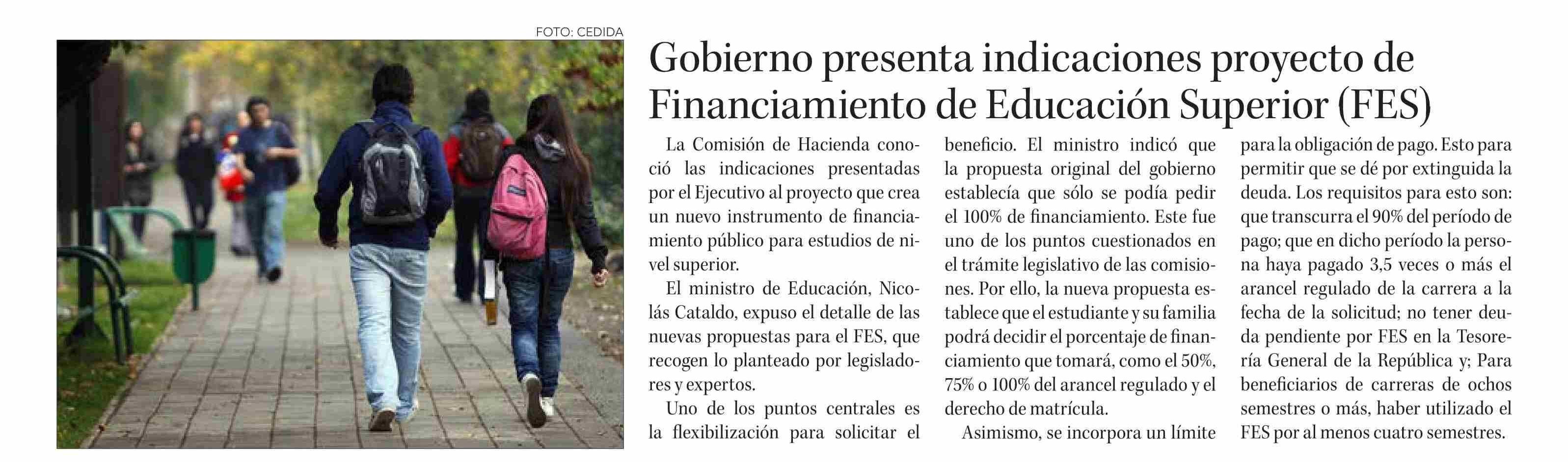 FOTO: CEDIDA

Gobierno presenta indicaciones proyecto de Financiamiento de Educación Superior (FES)

La Comisión de Hacienda conoció las indicaciones presentadas por el Ejecutivo al proyecto que crea un nuevo instrumento de financiamiento público para estudios de nivel superior.

El ministro de Educación, Nicolás Cataldo, expuso el detalle de las nuevas propuestas para el FES, que recogen lo planteado por legisladores y expertos.

Uno de los puntos centrales es la flexibilización para solicitar el beneficio. El ministro indicó que la propuesta original del gobierno establecía que sólo se podía pedir el 100% de financiamiento. Este fue uno de los puntos cuestionados en el trámite legislativo de las comisiones. Por ello, la nueva propuesta establece que el estudiante y su familia podrá decidir el porcentaje de financiamiento que tomará, como el 50%, 75% o 100% del arancel regulado y el derecho de matrícula.

Asimismo, se incorpora un límite para la obligación de pago. Esto para permitir que se dé por extinguida la deuda. Los requisitos para esto son: que transcurra el 90% del período de pago; que en dicho período la persona haya pagado 3,5 veces o más el arancel regulado de la carrera a la fecha de la solicitud; no tener deuda pendiente por FES en la Tesorería General de la República y; Para beneficiarios de carreras de ochos semestres o más, haber utilizado el FES por al menos cuatro semestres.